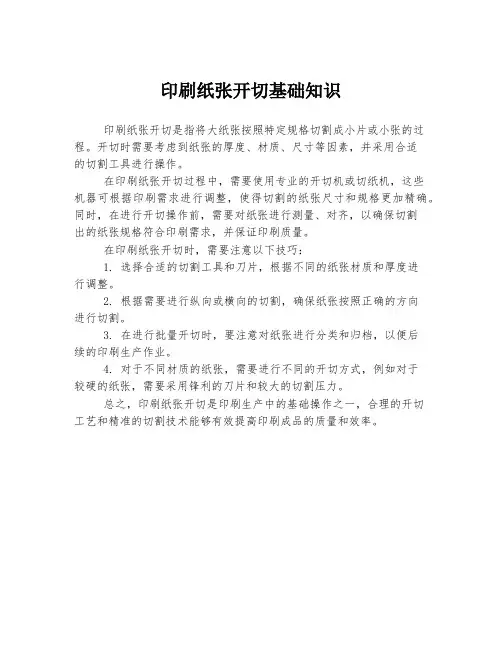 印刷纸张开切基础知识

印刷纸张开切是指将大纸张按照特定规格切割成小片或小张的过程。开切时需要考虑到纸张的厚度、材质、尺寸等因素，并采用合适的切割工具进行操作。

在印刷纸张开切过程中，需要使用专业的开切机或切纸机，这些机器可根据印刷需求进行调整，使得切割的纸张尺寸和规格更加精确。同时，在进行开切操作前，需要对纸张进行测量、对齐，以确保切割出的纸张规格符合印刷需求，并保证印刷质量。

在印刷纸张开切时，需要注意以下技巧：

1. 选择合适的切割工具和刀片，根据不同的纸张材质和厚度进行调整。

2. 根据需要进行纵向或横向的切割，确保纸张按照正确的方向进行切割。

3. 在进行批量开切时，要注意对纸张进行分类和归档，以便后续的印刷生产作业。

4. 对于不同材质的纸张，需要进行不同的开切方式，例如对于较硬的纸张，需要采用锋利的刀片和较大的切割压力。

总之，印刷纸张开切是印刷生产中的基础操作之一，合理的开切工艺和精准的切割技术能够有效提高印刷成品的质量和效率。